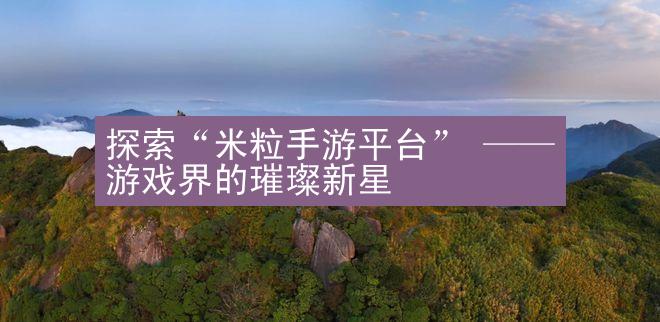 探索“米粒手游平台” ——游戏界的璀璨新星